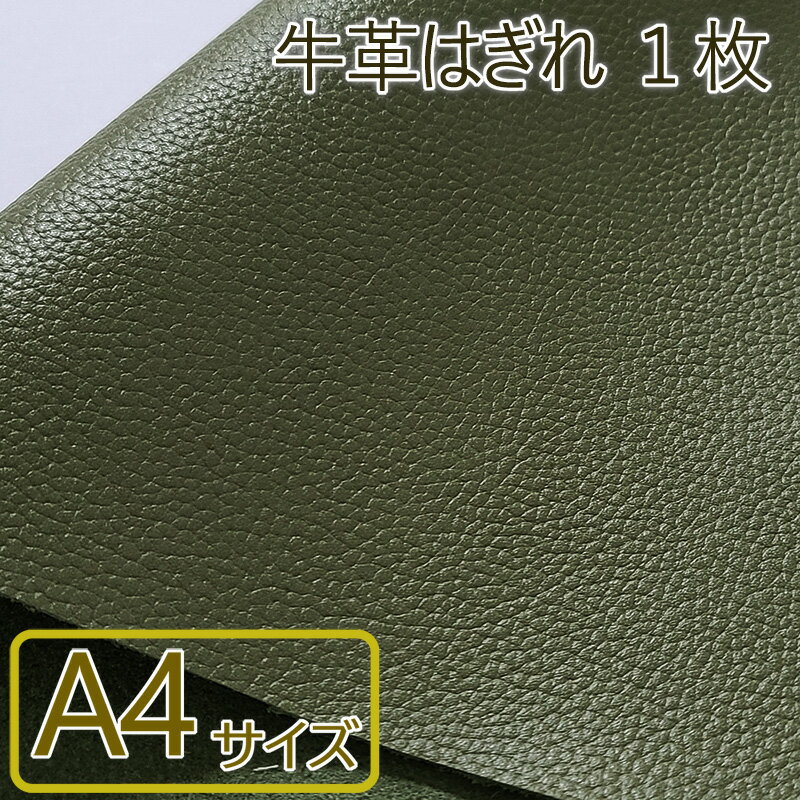 牛革はぎれ 1枚

A4サイズ